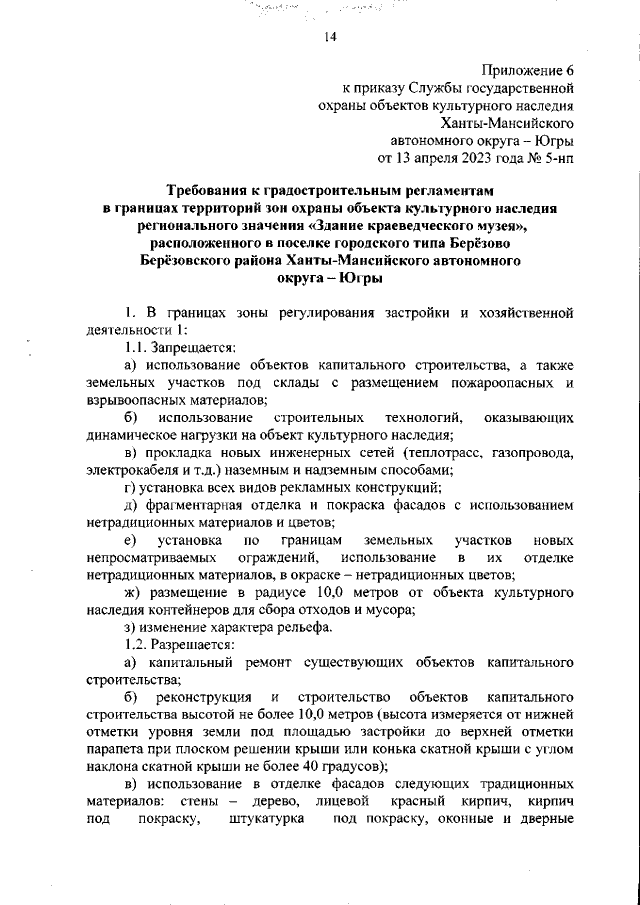 14

Приложение 6
к приказу Службы государственной охраны объектов культурного наследия Ханты-Мансийского автономного округа – Югры
от 13 апреля 2023 года № 5-нп

Требования к градостроительным регламентам в границах территорий зон охраны объекта культурного наследия регионального значения «Здание краеведческого музея», расположенного в поселке городского типа Берёзово Берёзовского района Ханты-Мансийского автономного округа – Югры

1. В границах зоны регулирования застройки и хозяйственной деятельности 1:

1.1. Запрещается:

а) использование объектов капитального строительства, а также земельных участков под склады с размещением пожароопасных и взрывоопасных материалов;

б) использование строительных технологий, оказывающих динамическое нагрузки на объект культурного наследия;

в) прокладка новых инженерных сетей (теплотрасс, газопровода, электрокабеля и т.д.) наземным и надземным способами;

г) установка всех видов рекламных конструкций;

д) фрагментарная отделка и покраска фасадов с использованием нетрадиционных материалов и цветов;

е) установка по границам земельных участков новых непросматриваемых ограждений, использование в их отделке нетрадиционных материалов, в окраске – нетрадиционных цветов;

ж) размещение в радиусе 10,0 метров от объекта культурного наследия контейнеров для сбора отходов и мусора;

з) изменение характера рельефа.

1.2. Разрешается:

а) капитальный ремонт существующих объектов капитального строительства;

б) реконструкция и строительство объектов капитального строительства высотой не более 10,0 метров (высота измеряется от нижней отметки уровня земли под площадью застройки до верхней отметки парапета при плоском решении крыши или конька скатной крыши с углом наклона скатной крыши не более 40 градусов);

в) использование в отделке фасадов следующих традиционных материалов: стены – дерево, лицевой красный кирпич, кирпич под покраску, штукатурка под покраску, оконные и дверные